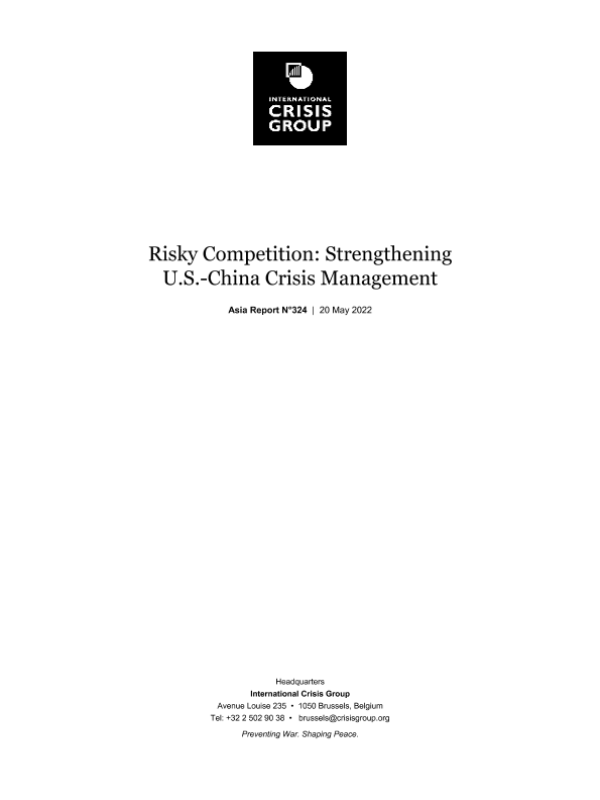 INTERNATIONAL
CRISIS
GROUP

Risky Competition: Strengthening U.S.-China Crisis Management

Asia Report N°324 | 20 May 2022

Headquarters
International Crisis Group
Avenue Louise 235 • 1050 Brussels, Belgium
Tel: +32 2 502 90 38 • brussels@crisisgroup.org

Preventing War. Shaping Peace.